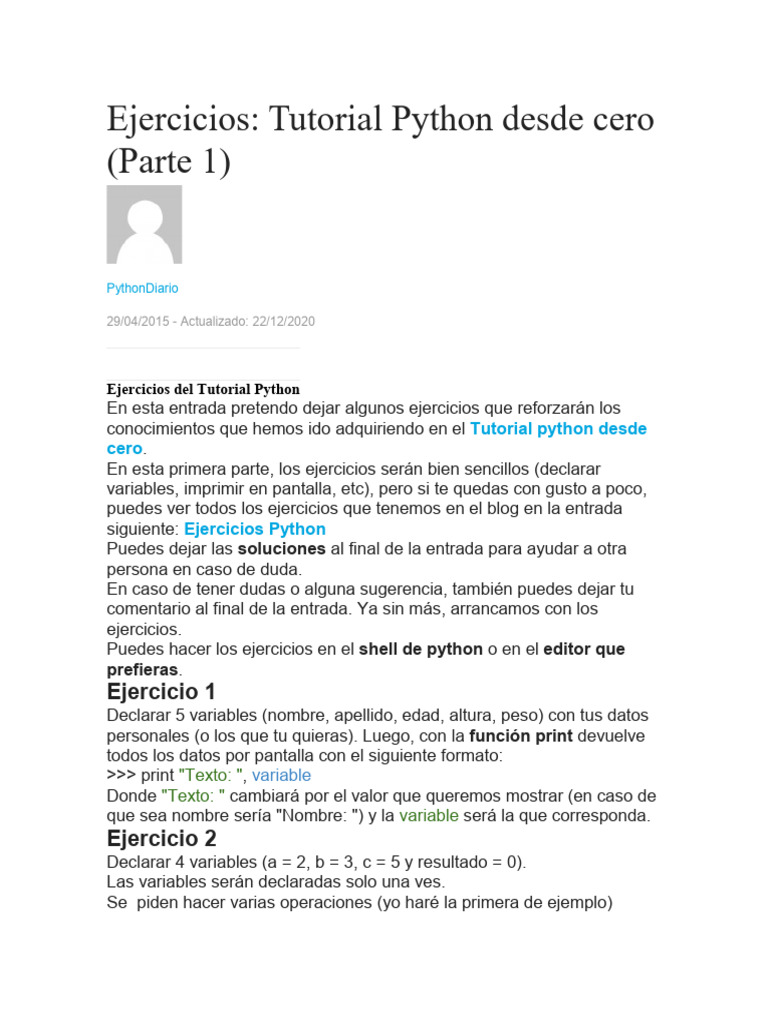 Ejercicios: Tutorial Python desde cero (Parte 1)

PythonDiario

29/04/2015 - Actualizado: 22/12/2020

Ejercicios del Tutorial Python
En esta entrada pretendo dejar algunos ejercicios que reforzarán los conocimientos que hemos ido adquiriendo en el Tutorial python desde cero.
En esta primera parte, los ejercicios serán bien sencillos (declarar variables, imprimir en pantalla, etc), pero si te quedas con gusto a poco, puedes ver todos los ejercicios que tenemos en el blog en la entrada siguiente: Ejercicios Python
Puedes dejar las soluciones al final de la entrada para ayudar a otra persona en caso de duda.
En caso de tener dudas o alguna sugerencia, también puedes dejar tu comentario al final de la entrada. Ya sin más, arrancamos con los ejercicios.
Puedes hacer los ejercicios en el shell de python o en el editor que prefieras.

Ejercicio 1
Declarar 5 variables (nombre, apellido, edad, altura, peso) con tus datos personales (o los que tu quieras). Luego, con la función print devuelve todos los datos por pantalla con el siguiente formato:
>>> print "Texto: ", variable
Donde "Texto: " cambiará por el valor que queremos mostrar (en caso de que sea nombre sería "Nombre: ") y la variable será la que corresponda.

Ejercicio 2
Declarar 4 variables (a = 2, b = 3, c = 5 y resultado = 0).
Las variables serán declaradas solo una ves.
Se piden hacer varias operaciones (yo haré la primera de ejemplo)